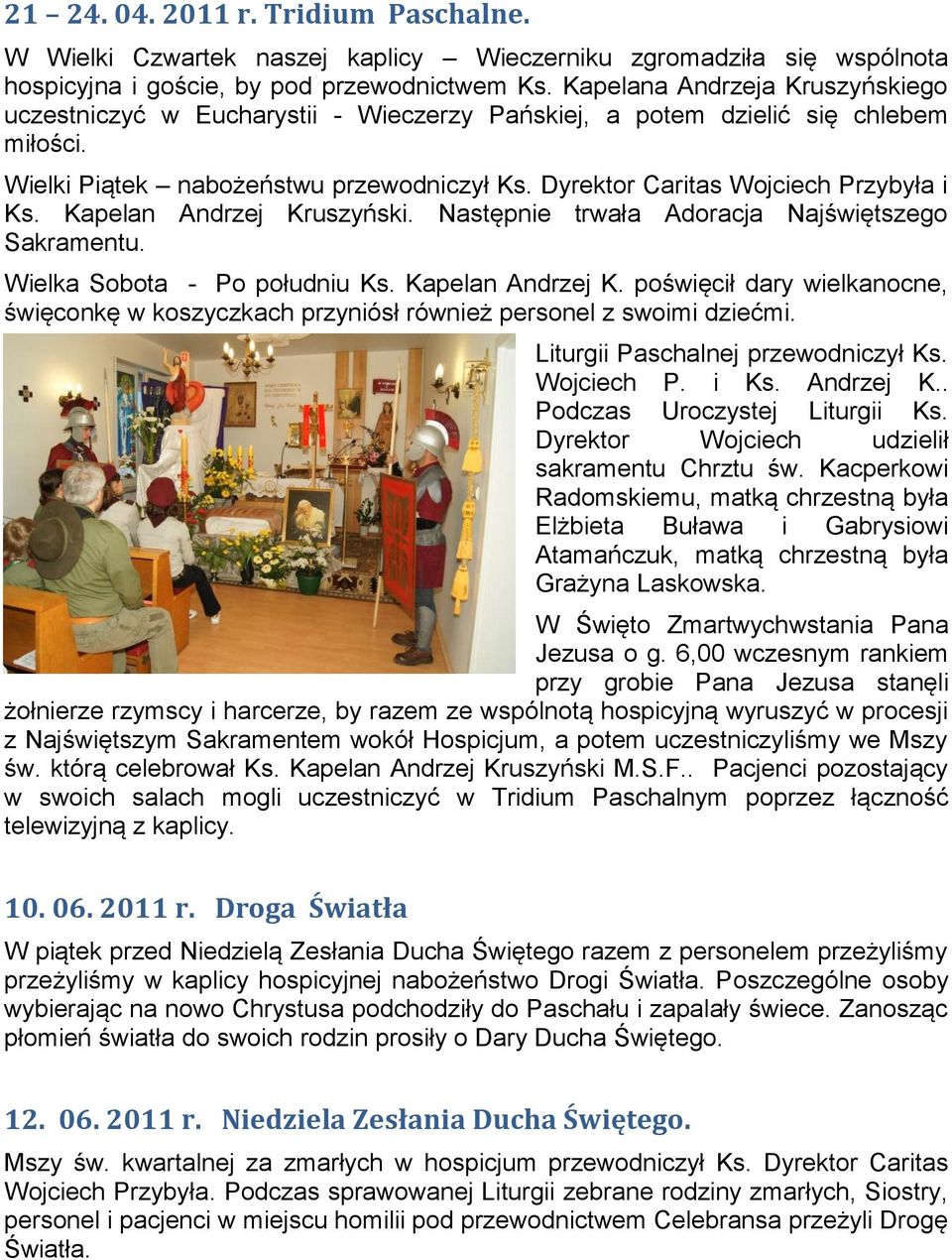 21 – 24. 04. 2011 r. Tridium Paschalne.

W Wielki Czwartek naszej kaplicy – Wieczerniku zgromadziła się wspólnota hospicyjna i goście, by pod przewodnictwem Ks. Kapelana Andrzeja Kruszyńskiego uczestniczyć w Eucharystii - Wieczerzy Pańskiej, a potem dzielić się chlebem miłości.

Wielki Piątek – nabożeństwu przewodniczył Ks. Dyrektor Caritas Wojciech Przybyła i Ks. Kapelan Andrzej Kruszyński. Następnie trwała Adoracja Najświętszego Sakramentu.

Wielka Sobota - Po południu Ks. Kapelan Andrzej K. poświęcił dary wielkanocne, święconkę w koszyczkach przyniósł również personel z swoimi dziećmi.

Liturgii Paschalnej przewodniczył Ks. Wojciech P. i Ks. Andrzej K.. Podczas Uroczystej Liturgii Ks. Dyrektor Wojciech udzielił sakramentu Chrztu św. Kacperkowi Radomskiemu, matką chrzestną była Elżbieta Buława i Gabrysiowi Atamańczuk, matką chrzestną była Grażyna Laskowska.

W Święto Zmartwychwstania Pana Jezusa o g. 6,00 wczesnym rankiem przy grobie Pana Jezusa stanęli żołnierze rzymscy i harcerze, by razem ze wspólnotą hospicyjną wyruszyć w procesji z Najświętszym Sakramentem wokół Hospicjum, a potem uczestniczyliśmy we Mszy św. którą celebrował Ks. Kapelan Andrzej Kruszyński M.S.F.. Pacjenci pozostający w swoich salach mogli uczestniczyć w Tridium Paschalnym poprzez łączność telewizyjną z kaplicy.

10. 06. 2011 r. Droga Światła

W piątek przed Niedzielą Zesłania Ducha Świętego razem z personelem przeżyliśmy przeżyliśmy w kaplicy hospicyjnej nabożeństwo Drogi Światła. Poszczególne osoby wybierając na nowo Chrystusa podchodziły do Paschału i zapalały świece. Zanosząc płomień światła do swoich rodzin prosiły o Dary Ducha Świętego.

12. 06. 2011 r. Niedziela Zesłania Ducha Świętego.

Mszy św. kwartalnej za zmarłych w hospicjum przewodniczył Ks. Dyrektor Caritas Wojciech Przybyła. Podczas sprawowanej Liturgii zebrane rodziny zmarłych, Siostry, personel i pacjenci w miejscu homilii pod przewodnictwem Celebransa przeżyli Drogę Światła.